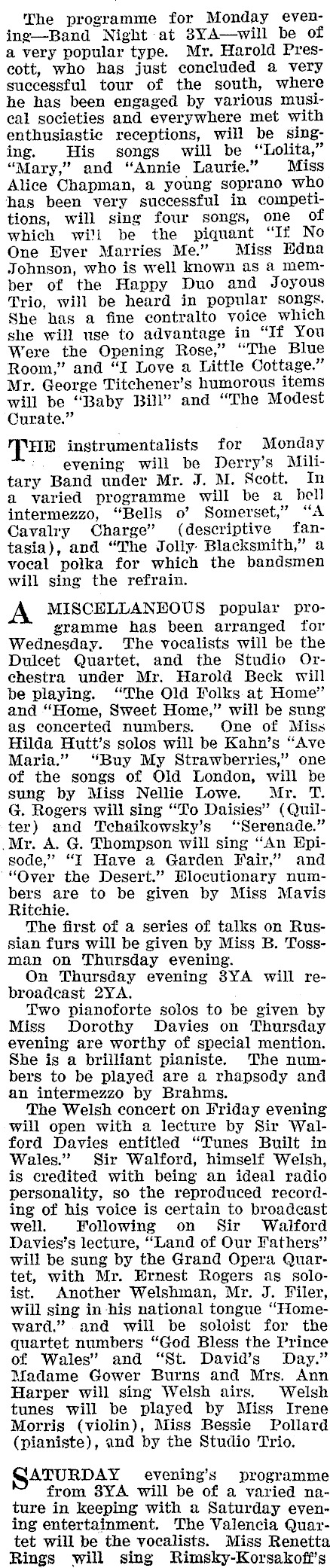 The programme for Monday evening—Band Night at 3YA—will be of a very popular type. Mr. Harold Prescott, who has just concluded a very successful tour of the south, where he has been engaged by various musical societies and everywhere met with enthusiastic receptions, will be singing. His songs will be "Lolita," "Mary," and "Annie Laurie." Miss Alice Chapman, a young soprano who has been very successful in competitions, will sing four songs, one of which will be the piquant "If No One Ever Marries Me." Miss Edna Johnson, who is well known as a member of the Happy Duo and Joyous Trio, will be heard in popular songs. She has a fine contralto voice which she will use to advantage in "If You Were the Opening Rose," "The Blue Room," and "I Love a Little Cottage." Mr. George Titchener's humorous items will be "Baby Bill" and "The Modest Curate."

THE instrumentalists for Monday evening will be Derry's Military Band under Mr. J. M. Scott. In a varied programme will be a bell intermezzo, "Bells o' Somerset," "A Cavalry Charge" (descriptive fantasia), and "The Jolly Blacksmith," a vocal polka for which the bandsmen will sing the refrain.

A MISCELLANEOUS popular programme has been arranged for Wednesday. The vocalists will be the Dulcet Quartet, and the Studio Orchestra under Mr. Harold Beck will be playing. "The Old Folks at Home" and "Home, Sweet Home," will be sung as concerted numbers. One of Miss Hilda Hutt's solos will be Kahn's "Ave Maria." "Buy My Strawberries," one of the songs of Old London, will be sung by Miss Nellie Lowe. Mr. T. G. Rogers will sing "To Daisies" (Quilter) and Tchaikowsky's "Serenade." Mr. A. G. Thompson will sing "An Episode," "I Have a Garden Fair," and "Over the Desert." Elocutionary numbers are to be given by Miss Mavis Ritchie.

The first of a series of talks on Russian furs will be given by Miss B. Tossman on Thursday evening.

On Thursday evening 3YA will rebroadcast 2YA.

Two pianoforte solos to be given by Miss Dorothy Davies on Thursday evening are worthy of special mention. She is a brilliant pianiste. The numbers to be played are a rhapsody and an intermezzo by Brahms.

The Welsh concert on Friday evening will open with a lecture by Sir Walford Davies entitled "Tunes Built in Wales." Sir Walford, himself Welsh, is credited with being an ideal radio personality, so the reproduced recording of his voice is certain to broadcast well. Following on Sir Walford Davies's lecture, "Land of Our Fathers" will be sung by the Grand Opera Quartet, with Mr. Ernest Rogers as soloist. Another Welshman, Mr. J. Filer, will sing in his national tongue "Homeward." and will be soloist for the quartet numbers "God Bless the Prince of Wales" and "St. David's Day." Madame Gower Burns and Mrs. Ann Harper will sing Welsh airs. Welsh tunes will be played by Miss Irene Morris (violin), Miss Bessie Pollard (pianiste), and by the Studio Trio.

SATURDAY evening's programme from 3YA will be of a varied nature in keeping with a Saturday evening entertainment. The Valencia Quartet will be the vocalists. Miss Renetta Rings will sing Rimsky-Korsakoff's